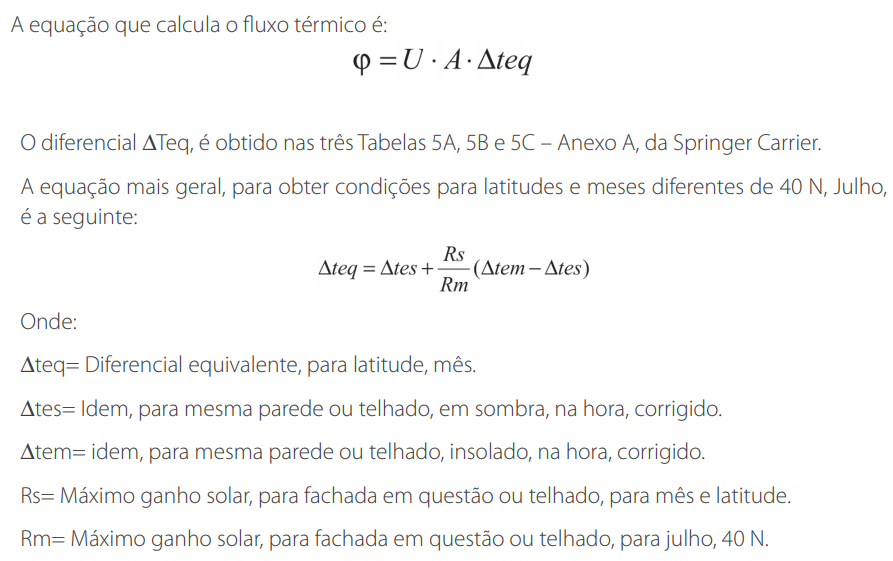 A equação que calcula o fluxo térmico é:

$\varphi = U \cdot A \cdot \Delta teq$

O diferencial ΔTeq, é obtido nas três Tabelas 5A, 5B e 5C – Anexo A, da Springer Carrier.

A equação mais geral, para obter condições para latitudes e meses diferentes de 40 N, Julho, é a seguinte:

$\Delta teq = \Delta tes + \frac{Rs}{Rm}(\Delta tem - \Delta tes)$

Onde:

Δteq= Diferencial equivalente, para latitude, mês.

Δtes= Idem, para mesma parede ou telhado, em sombra, na hora, corrigido.

Δtem= idem, para mesma parede ou telhado, insolado, na hora, corrigido.

Rs= Máximo ganho solar, para fachada em questão ou telhado, para mês e latitude.

Rm= Máximo ganho solar, para fachada em questão ou telhado, para julho, 40 N.